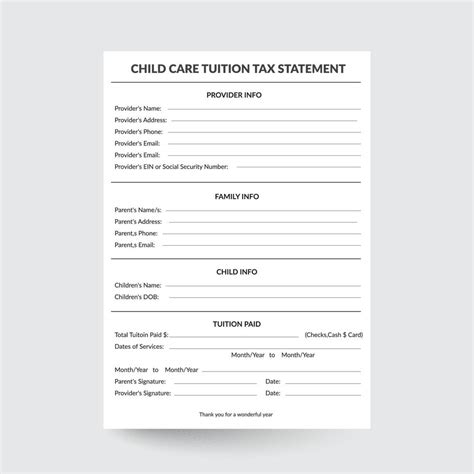 CHILD CARE TUITION TAX STATEMENT

PROVIDER INFO

Provider's Name:
Provider's Address:
Provider's Phone:
Provider's Email:
Provider's Email:
Provider's EIN or Social Security Number:

FAMILY INFO

Parent's Name/s:
Parent's Address:
Parent,s Phone:
Parent,s Email:

CHILD INFO

Children's Name:
Children's DOB:

TUITION PAID

Total Tuitoin Paid $: (Checks,Cash $ Card)
Dates of Services:
Month/Year to Month/Year

Month/Year to Month/Year
Parent's Signature: Date:
Provider's Signature: Date:

Thank you for a wonderful year